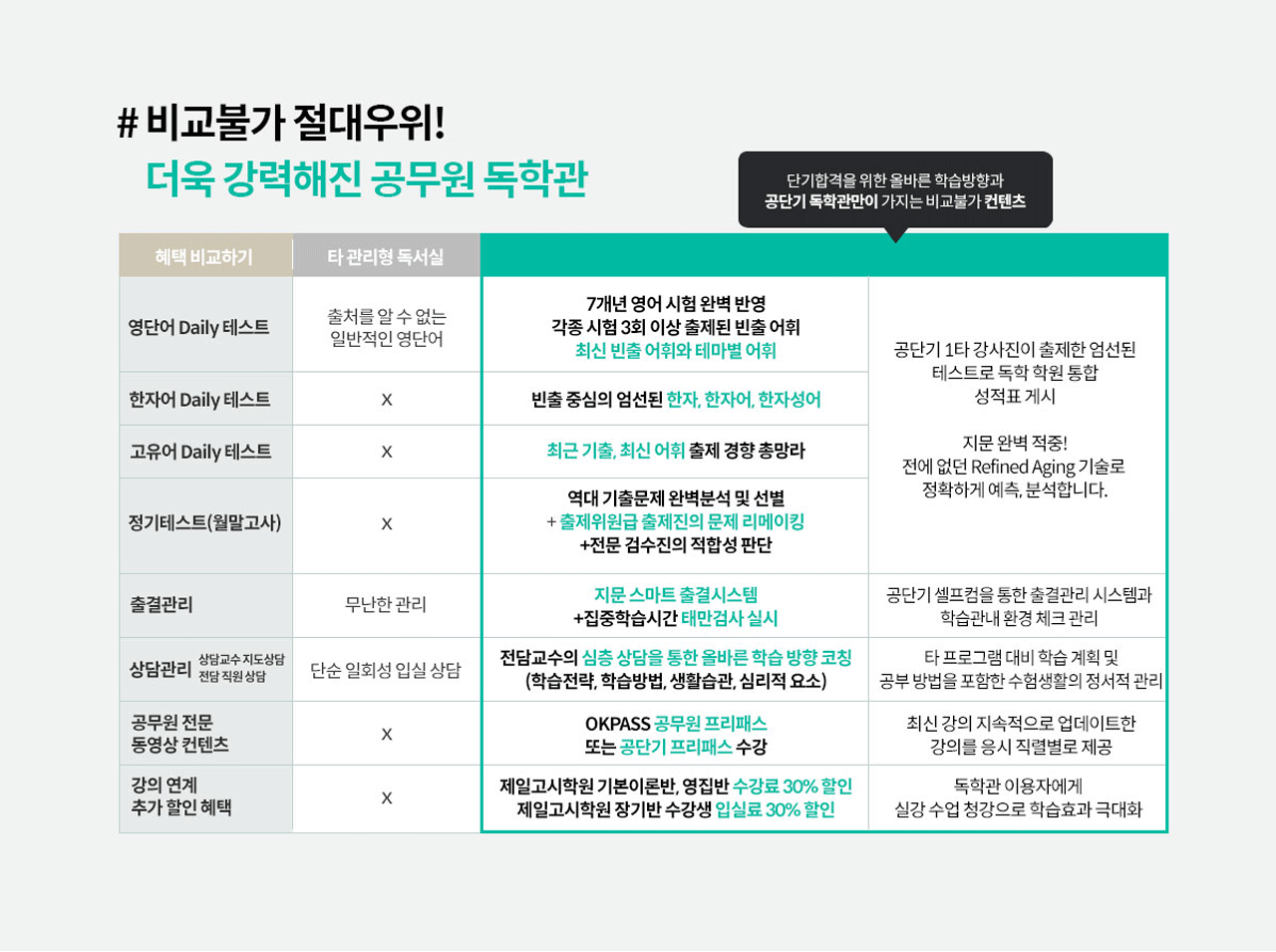 # 비교불가 절대우위!
더욱 강력해진 공무원 독학관

단기합격을 위한 올바른 학습방향과
공단기 독학관만이 가지는 비교불가 컨텐츠

| 혜택 비교하기 | 타 관리형 독서실 | | |
|---|---|---|---|
| 영단어 Daily 테스트 | 출처를 알 수 없는 일반적인 영단어 | 7개년 영어 시험 완벽 반영 각종 시험 3회 이상 출제된 빈출 어휘 최신 빈출 어휘와 테마별 어휘 | 공단기 1타 강사진이 출제한 엄선된 테스트로 독학 학원 통합 성적표 게시 지문 완벽 적중! 전에 없던 Refined Aging 기술로 정확하게 예측, 분석합니다. |
| 한자어 Daily 테스트 | X | 빈출 중심의 엄선된 한자, 한자어, 한자성어 | |
| 고유어 Daily 테스트 | X | 최근 기출, 최신 어휘 출제 경향 총망라 | |
| 정기테스트(월말고사) | X | 역대 기출문제 완벽분석 및 선별 + 출제위원급 출제진의 문제 리메이킹 +전문 검수진의 적합성 판단 | |
| 출결관리 | 무난한 관리 | 지문 스마트 출결시스템 +집중학습시간 태만검사 실시 | 공단기 셀프컴을 통한 출결관리 시스템과 학습관내 환경 체크 관리 |
| 상담관리 상담교수 지도상담 전담 직원 상담 | 단순 일회성 입실 상담 | 전담교수의 심층 상담을 통한 올바른 학습 방향 코칭 (학습전략, 학습방법, 생활습관, 심리적 요소) | 타 프로그램 대비 학습 계획 및 공부 방법을 포함한 수험생활의 정서적 관리 |
| 공무원 전문 동영상 컨텐츠 | X | OKPASS 공무원 프리패스 또는 공단기 프리패스 수강 | 최신 강의 지속적으로 업데이트한 강의를 응시 직렬별로 제공 |
| 강의 연계 추가 할인 혜택 | X | 제일고시학원 기본이론반, 영집반 수강료 30% 할인 제일고시학원 장기반 수강생 입실료 30% 할인 | 독학관 이용자에게 실강 수업 청강으로 학습효과 극대화 |